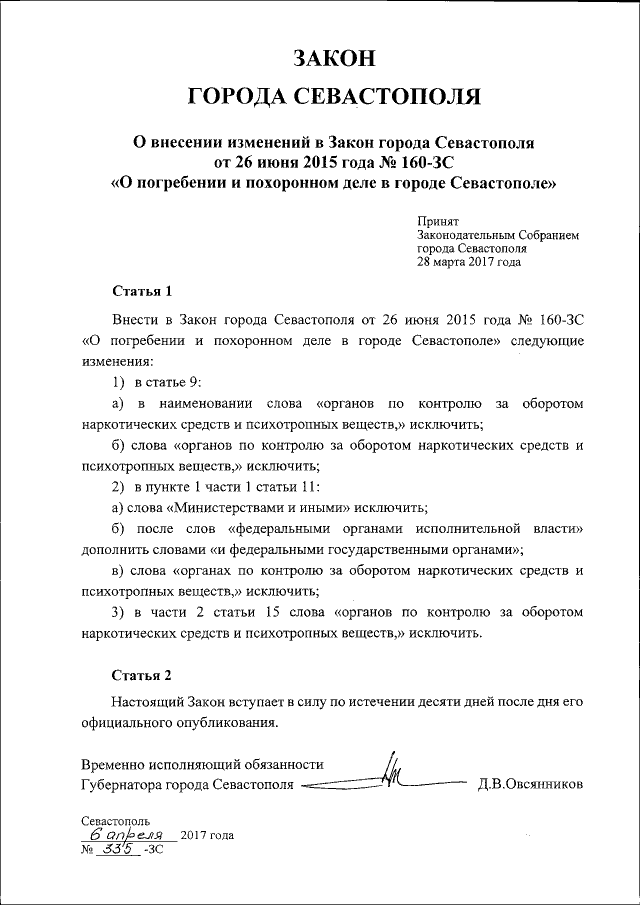 ЗАКОН
ГОРОДА СЕВАСТОПОЛЯ

О внесении изменений в Закон города Севастополя от 26 июня 2015 года № 160-ЗС «О погребении и похоронном деле в городе Севастополе»

Принят
Законодательным Собранием
города Севастополя
28 марта 2017 года

Статья 1

Внести в Закон города Севастополя от 26 июня 2015 года № 160-ЗС «О погребении и похоронном деле в городе Севастополе» следующие изменения:

1) в статье 9:

а) в наименовании слова «органов по контролю за оборотом наркотических средств и психотропных веществ,» исключить;

б) слова «органов по контролю за оборотом наркотических средств и психотропных веществ,» исключить;

2) в пункте 1 части 1 статьи 11:

а) слова «Министерствами и иными» исключить;

б) после слов «федеральными органами исполнительной власти» дополнить словами «и федеральными государственными органами»;

в) слова «органах по контролю за оборотом наркотических средств и психотропных веществ,» исключить;

3) в части 2 статьи 15 слова «органов по контролю за оборотом наркотических средств и психотропных веществ,» исключить.

Статья 2

Настоящий Закон вступает в силу по истечении десяти дней после дня его официального опубликования.

Временно исполняющий обязанности
Губернатора города Севастополя Д.В.Овсянников

Севастополь
6 апреля 2017 года
№ 335 -ЗС